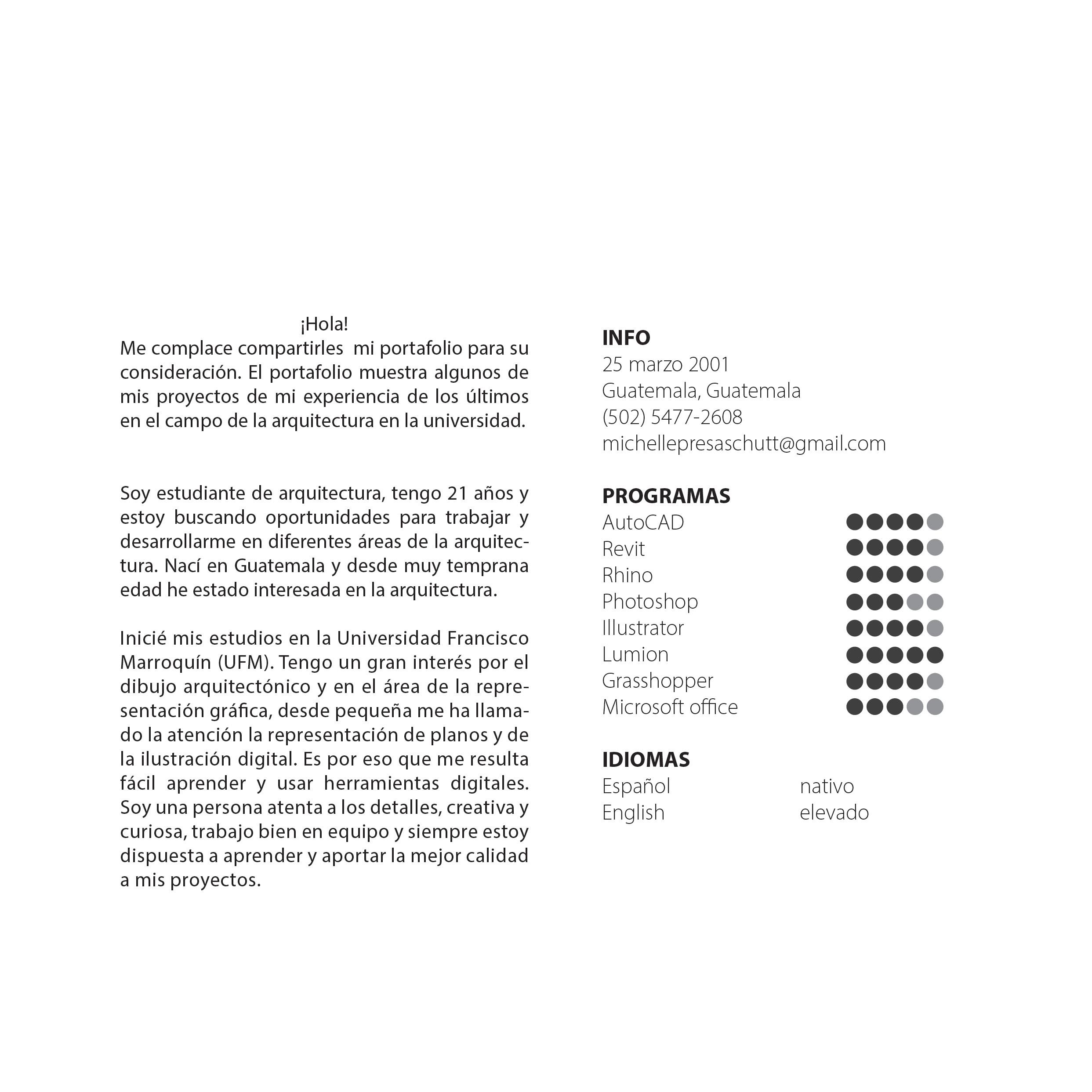 ¡Hola!
Me complace compartirles mi portafolio para su consideración. El portafolio muestra algunos de mis proyectos de mi experiencia de los últimos en el campo de la arquitectura en la universidad.

Soy estudiante de arquitectura, tengo 21 años y estoy buscando oportunidades para trabajar y desarrollarme en diferentes áreas de la arquitectura. Nací en Guatemala y desde muy temprana edad he estado interesada en la arquitectura.

Inicié mis estudios en la Universidad Francisco Marroquín (UFM). Tengo un gran interés por el dibujo arquitectónico y en el área de la representación gráfica, desde pequeña me ha llamado la atención la representación de planos y de la ilustración digital. Es por eso que me resulta fácil aprender y usar herramientas digitales. Soy una persona atenta a los detalles, creativa y curiosa, trabajo bien en equipo y siempre estoy dispuesta a aprender y aportar la mejor calidad a mis proyectos.

INFO
25 marzo 2001
Guatemala, Guatemala
(502) 5477-2608
michellepresaschutt@gmail.com

PROGRAMAS
AutoCAD
Revit
Rhino
Photoshop
Illustrator
Lumion
Grasshopper
Microsoft office

IDIOMAS
Español nativo
English elevado